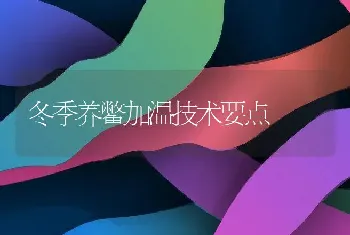 冬季养鳖加温技术要点